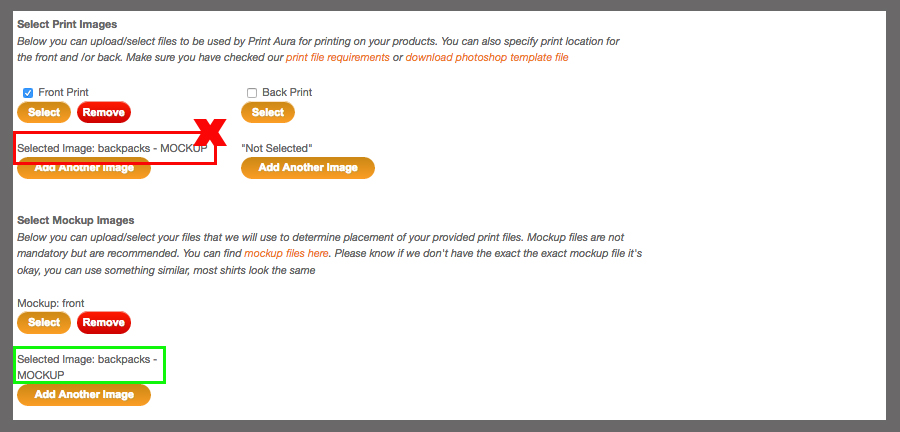 Select Print Images
Below you can upload/select files to be used by Print Aura for printing on your products. You can also specify print location for the front and /or back. Make sure you have checked our print file requirements or download photoshop template file

Front Print
Select Remove

Selected Image: backpacks - MOCKUP
Add Another Image

Back Print
Select

"Not Selected"
Add Another Image

Select Mockup Images
Below you can upload/select your files that we will use to determine placement of your provided print files. Mockup files are not mandatory but are recommended. You can find mockup files here. Please know if we don't have the exact the exact mockup file it's okay, you can use something similar, most shirts look the same

Mockup: front
Select Remove

Selected Image: backpacks - MOCKUP
Add Another Image